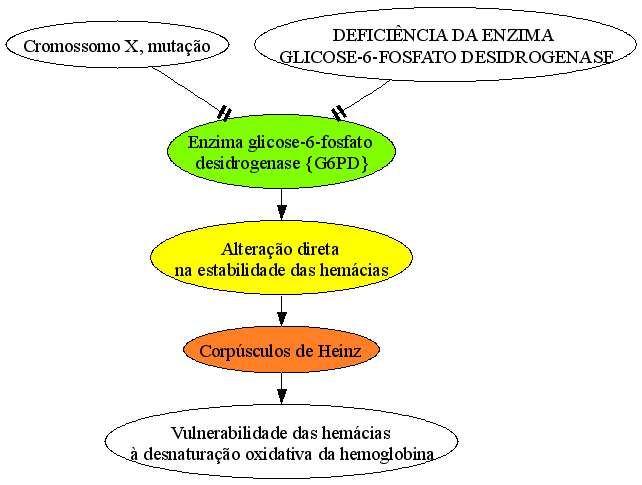 Cromossomo X, mutação

DEFICIÊNCIA DA ENZIMA GLICOSE-6-FOSFATO DESIDROGENASE

Enzima glicose-6-fosfato desidrogenase {G6PD}

Alteração direta na estabilidade das hemácias

Corpúsculos de Heinz

Vulnerabilidade das hemácias à desnaturação oxidativa da hemoglobina